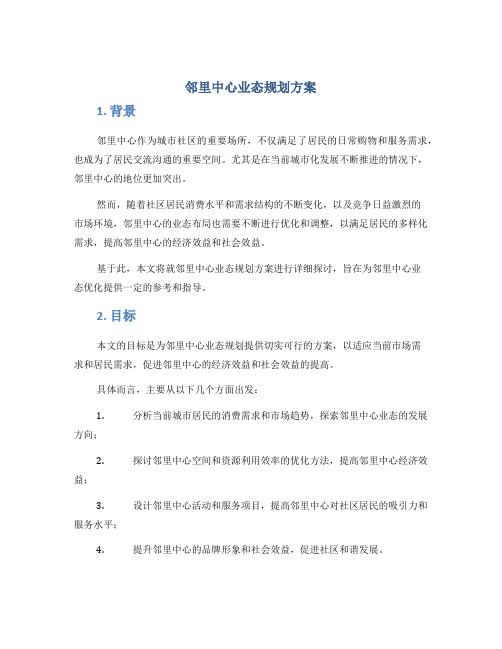 邻里中心业态规划方案

1. 背景

邻里中心作为城市社区的重要场所，不仅满足了居民的日常购物和服务需求，也成为了居民交流沟通的重要空间。尤其是在当前城市化发展不断推进的情况下，邻里中心的地位更加突出。

然而，随着社区居民消费水平和需求结构的不断变化，以及竞争日益激烈的市场环境，邻里中心的业态布局也需要不断进行优化和调整，以满足居民的多样化需求，提高邻里中心的经济效益和社会效益。

基于此，本文将就邻里中心业态规划方案进行详细探讨，旨在为邻里中心业态优化提供一定的参考和指导。

2. 目标

本文的目标是为邻里中心业态规划提供切实可行的方案，以适应当前市场需求和居民需求，促进邻里中心的经济效益和社会效益的提高。

具体而言，主要从以下几个方面出发：

1. 分析当前城市居民的消费需求和市场趋势，探索邻里中心业态的发展方向；

2. 探讨邻里中心空间和资源利用效率的优化方法，提高邻里中心经济效益；

3. 设计邻里中心活动和服务项目，提高邻里中心对社区居民的吸引力和服务水平；

4. 提升邻里中心的品牌形象和社会效益，促进社区和谐发展。